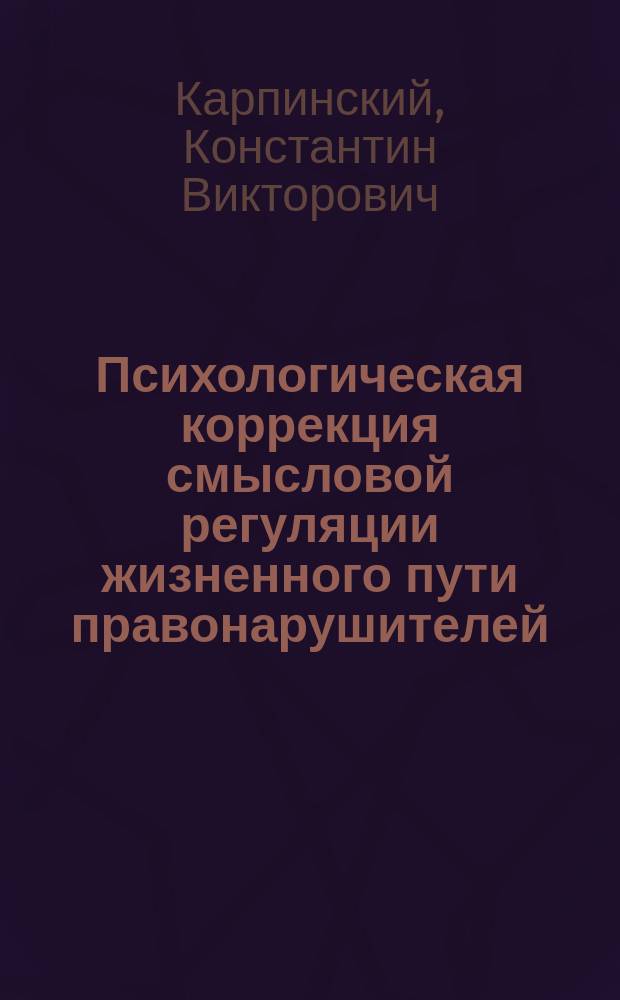 Карпинский, Константин Викторович

Психологическая коррекция смысловой регуляции жизненного пути правонарушителей